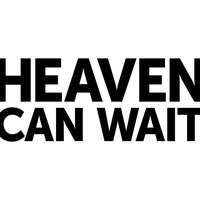 HEAVEN
CAN WAIT